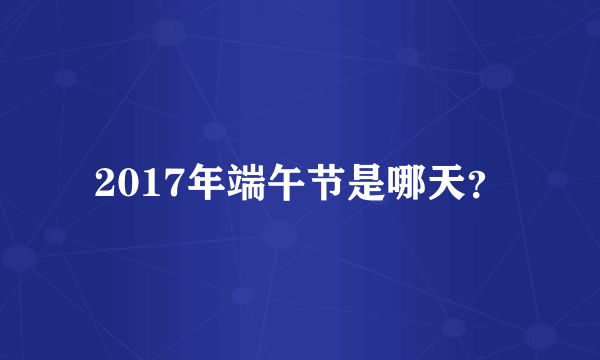 2017年端午节是哪天?